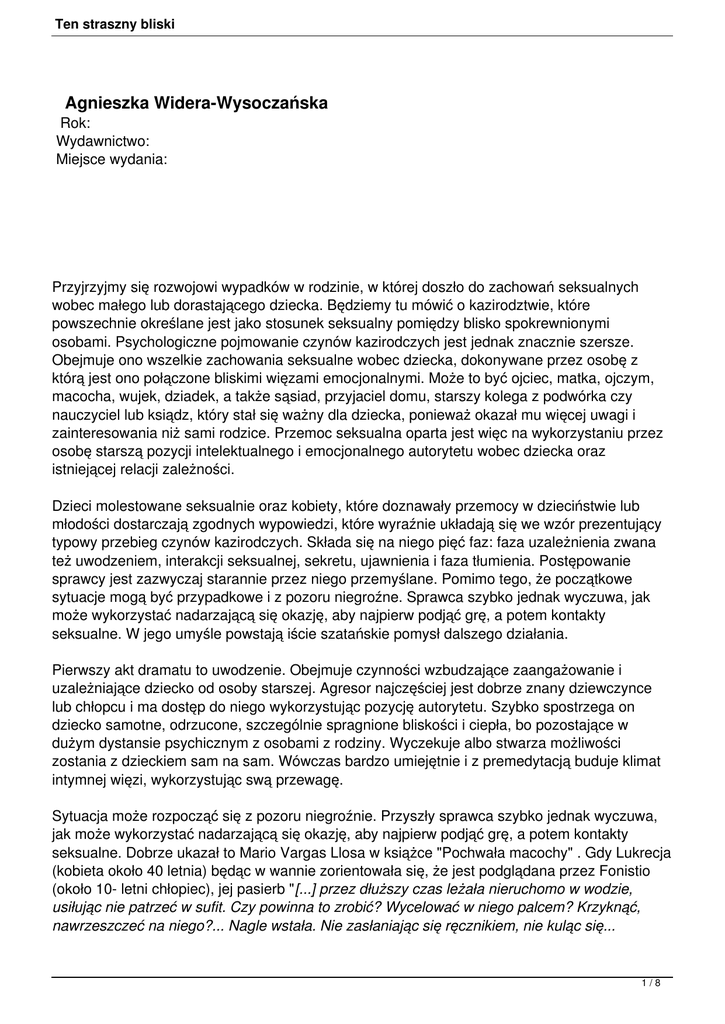 Ten straszny bliski

Agnieszka Widera-Wysoczańska
Rok:
Wydawnictwo:
Miejsce wydania:

Przyjrzyjmy się rozwojowi wypadków w rodzinie, w której doszło do zachowań seksualnych wobec małego lub dorastającego dziecka. Będziemy tu mówić o kazirodztwie, które powszechnie określane jest jako stosunek seksualny pomiędzy blisko spokrewnionymi osobami. Psychologiczne pojmowanie czynów kazirodczych jest jednak znacznie szersze. Obejmuje ono wszelkie zachowania seksualne wobec dziecka, dokonywane przez osobę z którą jest ono połączone bliskimi więzami emocjonalnymi. Może to być ojciec, matka, ojczym, macocha, wujek, dziadek, a także sąsiad, przyjaciel domu, starszy kolega z podwórka czy nauczyciel lub ksiądz, który stał się ważny dla dziecka, ponieważ okazał mu więcej uwagi i zainteresowania niż sami rodzice. Przemoc seksualna oparta jest więc na wykorzystaniu przez osobę starszą pozycji intelektualnego i emocjonalnego autorytetu wobec dziecka oraz istniejącej relacji zależności.

Dzieci molestowane seksualnie oraz kobiety, które doznawały przemocy w dzieciństwie lub młodości dostarczają zgodnych wypowiedzi, które wyraźnie układają się we wzór prezentujący typowy przebieg czynów kazirodczych. Składa się na niego pięć faz: faza uzależnienia zwana też uwodzeniem, interakcji seksualnej, sekretu, ujawnienia i faza tłumienia. Postępowanie sprawcy jest zazwyczaj starannie przez niego przemyślane. Pomimo tego, że początkowe sytuacje mogą być przypadkowe i z pozoru niegroźne. Sprawca szybko jednak wyczuwa, jak może wykorzystać nadarzającą się okazję, aby najpierw podjąć grę, a potem kontakty seksualne. W jego umyśle powstają iście szatańskie pomysł dalszego działania.

Pierwszy akt dramatu to uwodzenie. Obejmuje czynności wzbudzające zaangażowanie i uzależniające dziecko od osoby starszej. Agresor najczęściej jest dobrze znany dziewczynce lub chłopcu i ma dostęp do niego wykorzystując pozycję autorytetu. Szybko spostrzega on dziecko samotne, odrzucone, szczególnie spragnione bliskości i ciepła, bo pozostające w dużym dystansie psychicznym z osobami z rodziny. Wyczekuje albo stwarza możliwości zostania z dzieckiem sam na sam. Wówczas bardzo umiejętnie i z premedytacją buduje klimat intymnej więzi, wykorzystując swą przewagę.

Sytuacja może rozpocząć się z pozoru niegroźnie. Przyszły sprawca szybko jednak wyczuwa, jak może wykorzystać nadarzającą się okazję, aby najpierw podjąć grę, a potem kontakty seksualne. Dobrze ukazał to Mario Vargas Llosa w książce "Pochwała macochy" . Gdy Lukrecja (kobieta około 40 letnia) będąc w wannie zorientowała się, że jest podglądana przez Fonistio (około 10- letni chłopiec), jej pasierb "[...] przez dłuższy czas leżała nieruchomo w wodzie, usiłując nie patrzeć w sufit. Czy powinna to zrobić? Wycelować w niego palcem? Krzyknąć, nawrzeszczeć na niego?... Nagle wstała. Nie zasłaniając się ręcznikiem, nie kuląc się...

1 / 8